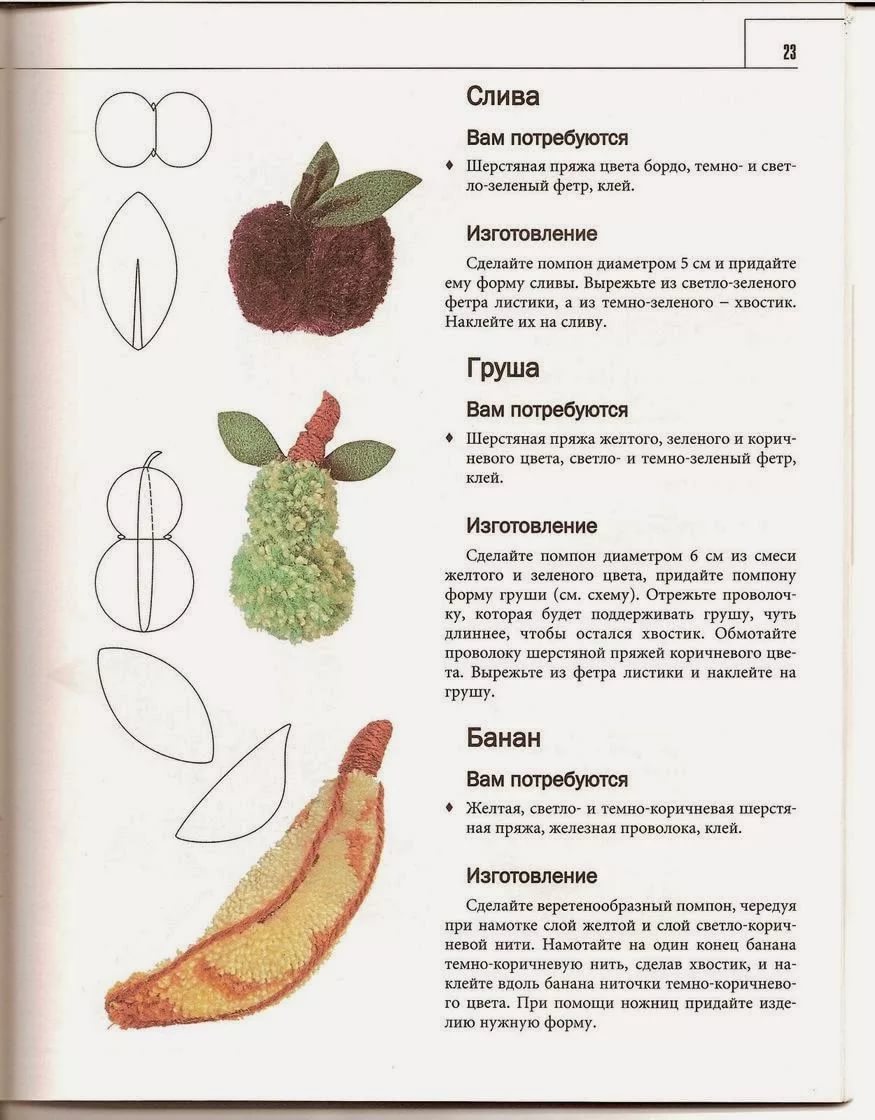 23

Слива

Вам потребуются

♦ Шерстяная пряжа цвета бордо, темно- и светло-зеленый фетр, клей.

Изготовление

Сделайте помпон диаметром 5 см и придайте ему форму сливы. Вырежьте из светло-зеленого фетра листики, а из темно-зеленого – хвостик. Наклейте их на сливу.

Груша

Вам потребуются

♦ Шерстяная пряжа желтого, зеленого и коричневого цвета, светло- и темно-зеленый фетр, клей.

Изготовление

Сделайте помпон диаметром 6 см из смеси желтого и зеленого цвета, придайте помпону форму груши (см. схему). Отрежьте проволочку, которая будет поддерживать грушу, чуть длиннее, чтобы остался хвостик. Обмотайте проволоку шерстяной пряжей коричневого цвета. Вырежьте из фетра листики и наклейте на грушу.

Банан

Вам потребуются

♦ Желтая, светло- и темно-коричневая шерстяная пряжа, железная проволока, клей.

Изготовление

Сделайте веретенообразный помпон, чередуя при намотке слой желтой и слой светло-коричневой нити. Намотайте на один конец банана темно-коричневую нить, сделав хвостик, и наклейте вдоль банана ниточки темно-коричневого цвета. При помощи ножниц придайте изделию нужную форму.